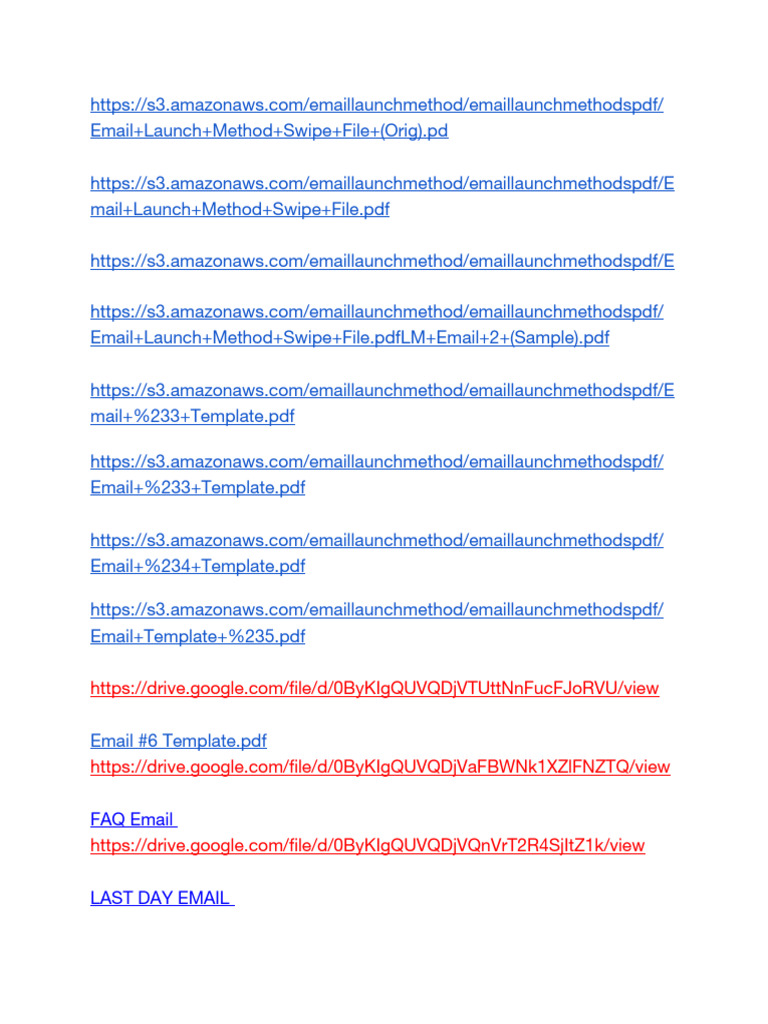 https://s3.amazonaws.com/emaillaunchmethod/emaillaunchmethodspdf/Email+Launch+Method+Swipe+File+(Orig).pd

https://s3.amazonaws.com/emaillaunchmethod/emaillaunchmethodspdf/Email+Launch+Method+Swipe+File.pdf

https://s3.amazonaws.com/emaillaunchmethod/emaillaunchmethodspdf/E

https://s3.amazonaws.com/emaillaunchmethod/emaillaunchmethodspdf/Email+Launch+Method+Swipe+File.pdfLM+Email+2+(Sample).pdf

https://s3.amazonaws.com/emaillaunchmethod/emaillaunchmethodspdf/Email+%233+Template.pdf

https://s3.amazonaws.com/emaillaunchmethod/emaillaunchmethodspdf/Email+%233+Template.pdf

https://s3.amazonaws.com/emaillaunchmethod/emaillaunchmethodspdf/Email+%234+Template.pdf

https://s3.amazonaws.com/emaillaunchmethod/emaillaunchmethodspdf/Email+Template+%235.pdf

https://drive.google.com/file/d/0ByKIgQUVQDjVTUttNnFucFJoRVU/view

Email #6 Template.pdf
https://drive.google.com/file/d/0ByKIgQUVQDjVaFBWNk1XZlFNZTQ/view

FAQ Email
https://drive.google.com/file/d/0ByKIgQUVQDjVQnVrT2R4SjItZ1k/view

LAST DAY EMAIL